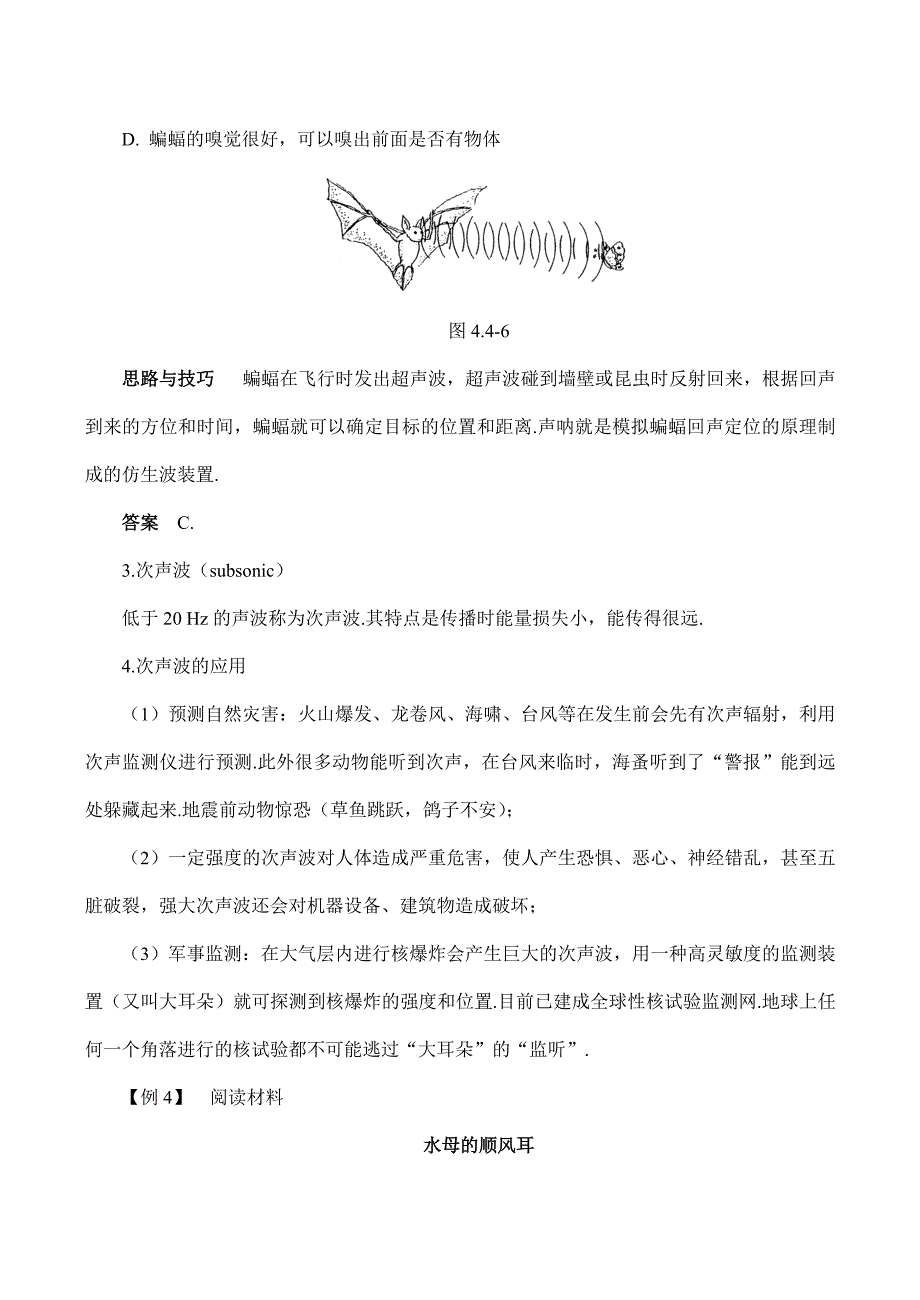 D. 蝙蝠的嗅觉很好，可以嗅出前面是否有物体

图 4.4-6

思路与技巧　蝙蝠在飞行时发出超声波，超声波碰到墙壁或昆虫时反射回来，根据回声到来的方位和时间，蝙蝠就可以确定目标的位置和距离.声呐就是模拟蝙蝠回声定位的原理制成的仿生波装置.

答案　C.

3.次声波（subsonic）

低于 20 Hz 的声波称为次声波.其特点是传播时能量损失小，能传得很远.

4.次声波的应用

（1）预测自然灾害：火山爆发、龙卷风、海啸、台风等在发生前会先有次声辐射，利用次声监测仪进行预测.此外很多动物能听到次声，在台风来临时，海蚤听到了“警报”能到远处躲藏起来.地震前动物惊恐（草鱼跳跃，鸽子不安）；

（2）一定强度的次声波对人体造成严重危害，使人产生恐惧、恶心、神经错乱，甚至五脏破裂，强大次声波还会对机器设备、建筑物造成破坏；

（3）军事监测：在大气层内进行核爆炸会产生巨大的次声波，用一种高灵敏度的监测装置（又叫大耳朵）就可探测到核爆炸的强度和位置.目前已建成全球性核试验监测网.地球上任何一个角落进行的核试验都不可能逃过“大耳朵”的“监听”.

【例 4】　阅读材料

水母的顺风耳